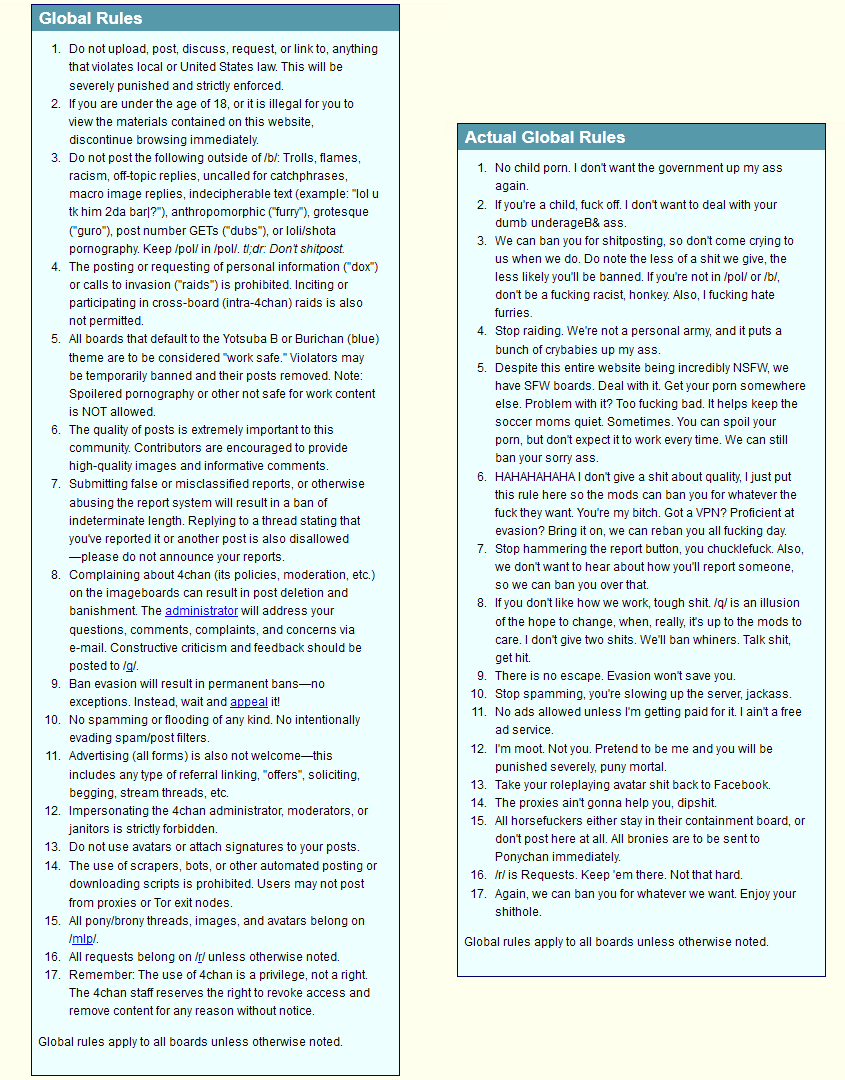 Global Rules

1. Do not upload, post, discuss, request, or link to, anything that violates local or United States law. This will be severely punished and strictly enforced.
2. If you are under the age of 18, or it is illegal for you to view the materials contained on this website, discontinue browsing immediately.
3. Do not post the following outside of /b/: Trolls, flames, racism, off-topic replies, uncalled for catchphrases, macro image replies, indecipherable text (example: "lol u tk him 2da bar|?"), anthropomorphic ("furry"), grotesque ("guro"), post number GETs ("dubs"), or loli/shota pornography. Keep /pol/ in /pol/. tl;dr: Don't shitpost.
4. The posting or requesting of personal information ("dox") or calls to invasion ("raids") is prohibited. Inciting or participating in cross-board (intra-4chan) raids is also not permitted.
5. All boards that default to the Yotsuba B or Burichan (blue) theme are to be considered "work safe." Violators may be temporarily banned and their posts removed. Note: Spoilered pornography or other not safe for work content is NOT allowed.
6. The quality of posts is extremely important to this community. Contributors are encouraged to provide high-quality images and informative comments.
7. Submitting false or misclassified reports, or otherwise abusing the report system will result in a ban of indeterminate length. Replying to a thread stating that you've reported it or another post is also disallowed —please do not announce your reports.
8. Complaining about 4chan (its policies, moderation, etc.) on the imageboards can result in post deletion and banishment. The administrator will address your questions, comments, complaints, and concerns via e-mail. Constructive criticism and feedback should be posted to /q/.
9. Ban evasion will result in permanent bans—no exceptions. Instead, wait and appeal it!
10. No spamming or flooding of any kind. No intentionally evading spam/post filters.
11. Advertising (all forms) is also not welcome—this includes any type of referral linking, "offers", soliciting, begging, stream threads, etc.
12. Impersonating the 4chan administrator, moderators, or janitors is strictly forbidden.
13. Do not use avatars or attach signatures to your posts.
14. The use of scrapers, bots, or other automated posting or downloading scripts is prohibited. Users may not post from proxies or Tor exit nodes.
15. All pony/brony threads, images, and avatars belong on /mlp/.
16. All requests belong on /r/ unless otherwise noted.
17. Remember: The use of 4chan is a privilege, not a right. The 4chan staff reserves the right to revoke access and remove content for any reason without notice.

Global rules apply to all boards unless otherwise noted.

Actual Global Rules

1. No child porn. I don't want the government up my ass again.
2. If you're a child, fuck off. I don't want to deal with your dumb underageB& ass.
3. We can ban you for shitposting, so don't come crying to us when we do. Do note the less of a shit we give, the less likely you'll be banned. If you're not in /pol/ or /b/, don't be a fucking racist, honkey. Also, I fucking hate furries.
4. Stop raiding. We're not a personal army, and it puts a bunch of crybabies up my ass.
5. Despite this entire website being incredibly NSFW, we have SFW boards. Deal with it. Get your porn somewhere else. Problem with it? Too fucking bad. It helps keep the soccer moms quiet. Sometimes. You can spoil your porn, but don't expect it to work every time. We can still ban your sorry ass.
6. HAHAHAHAHA I don't give a shit about quality, I just put this rule here so the mods can ban you for whatever the fuck they want. You're my bitch. Got a VPN? Proficient at evasion? Bring it on, we can reban you all fucking day.
7. Stop hammering the report button, you chucklefuck. Also, we don't want to hear about how you'll report someone, so we can ban you over that.
8. If you don't like how we work, tough shit. /q/ is an illusion of the hope to change, when, really, it's up to the mods to care. I don't give two shits. We'll ban whiners. Talk shit, get hit.
9. There is no escape. Evasion won't save you.
10. Stop spamming, you're slowing up the server, jackass.
11. No ads allowed unless I'm getting paid for it. I ain't a free ad service.
12. I'm moot. Not you. Pretend to be me and you will be punished severely, puny mortal.
13. Take your roleplaying avatar shit back to Facebook.
14. The proxies ain't gonna help you, dipshit.
15. All horsefuckers either stay in their containment board, or don't post here at all. All bronies are to be sent to Ponychan immediately.
16. /r/ is Requests. Keep 'em there. Not that hard.
17. Again, we can ban you for whatever we want. Enjoy your shithole.

Global rules apply to all boards unless otherwise noted.